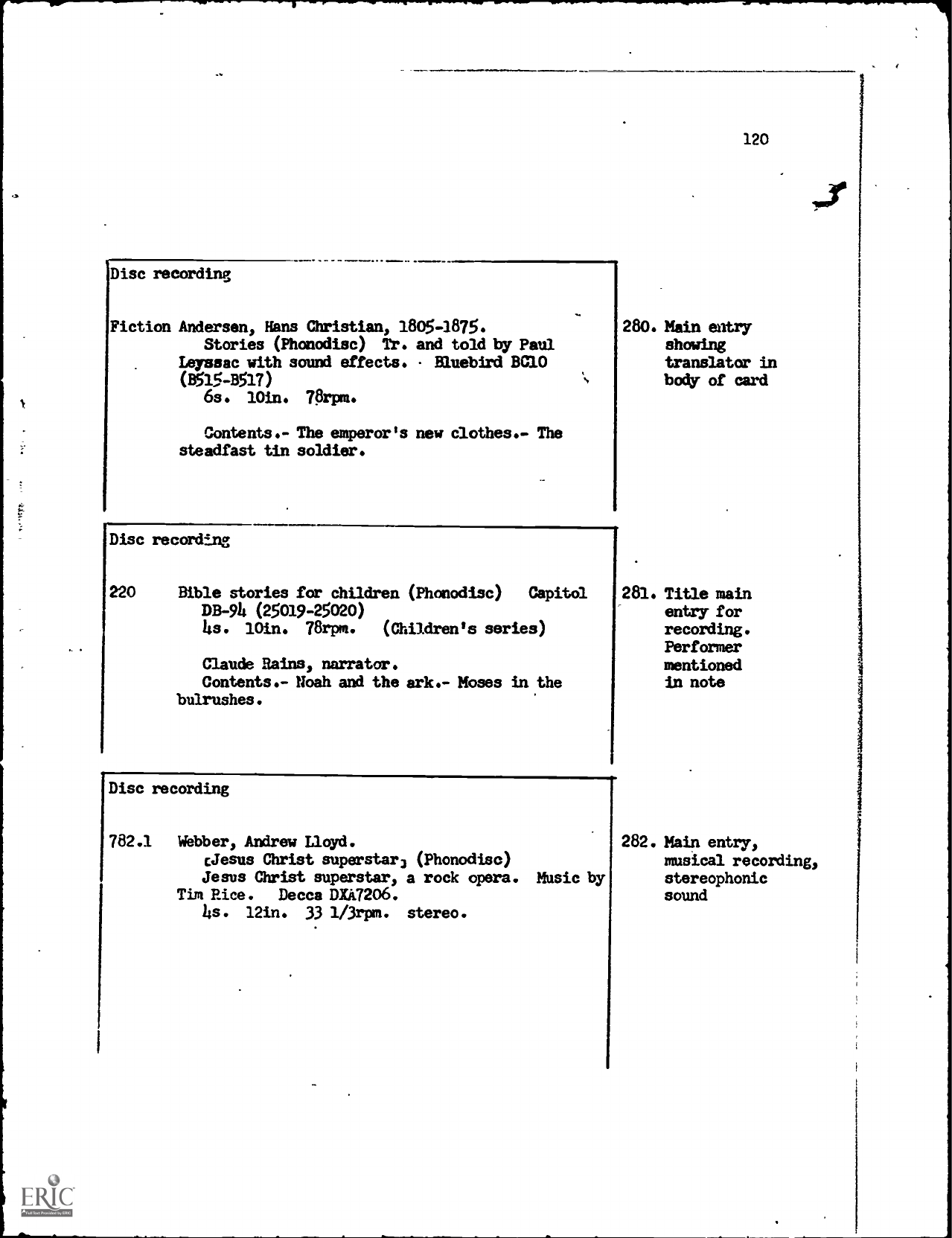 120

Disc recording

Fiction Andersen, Hans Christian, 1805-1875.
Stories (Phonodisc) Tr. and told by Paul Leyssac with sound effects. Bluebird BC10 (B515-B517)
6s. 10in. 78rpm.

Contents.- The emperor's new clothes.- The steadfast tin soldier.

280. Main entry showing translator in body of card

Disc recording

220 Bible stories for children (Phonodisc) Capitol DB-94 (25019-25020)
4s. 10in. 78rpm. (Children's series)

Claude Rains, narrator.
Contents.- Noah and the ark.- Moses in the bulrushes.

281. Title main entry for recording. Performer mentioned in note

Disc recording

782.1 Webber, Andrew Lloyd.
[Jesus Christ superstar] (Phonodisc)
Jesus Christ superstar, a rock opera. Music by Tim Rice. Decca DXA7206.
4s. 12in. 33 1/3rpm. stereo.

282. Main entry, musical recording, stereophonic sound

ERIC